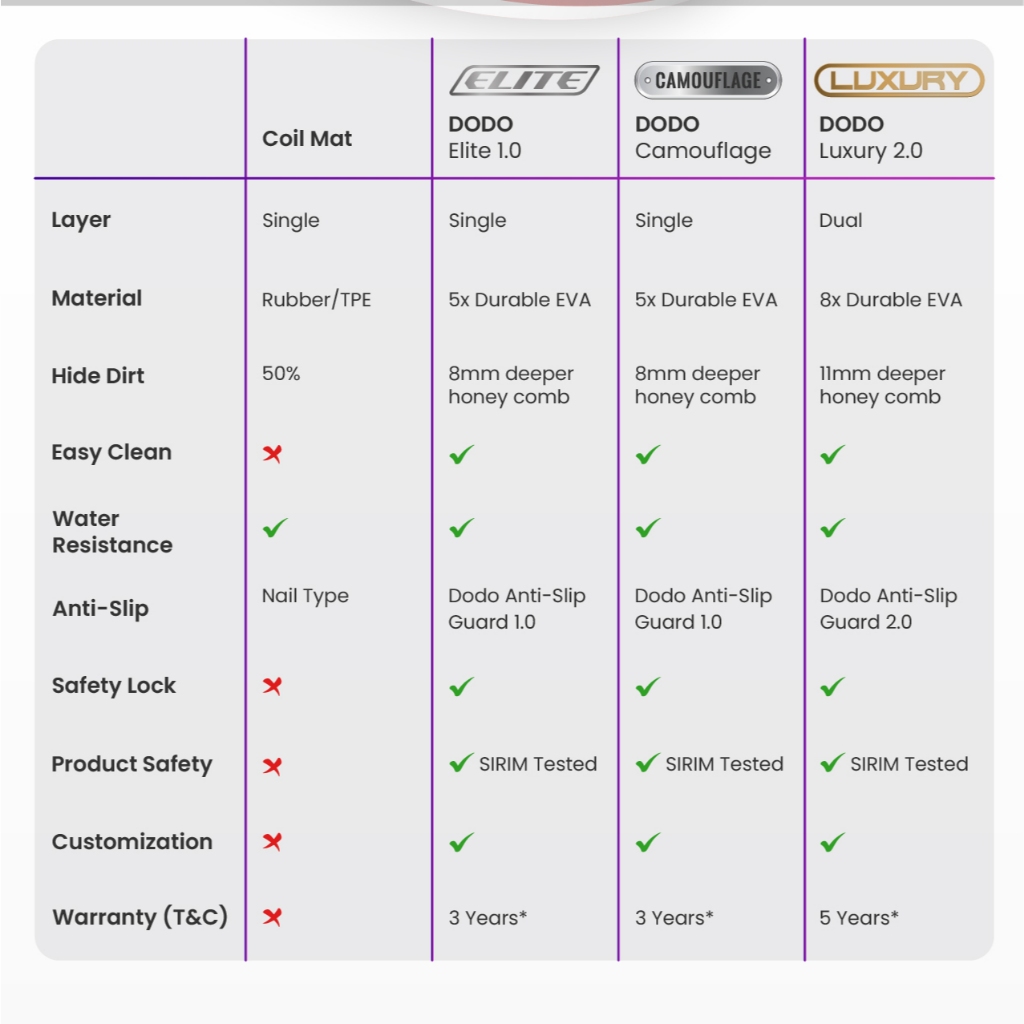 | | Coil Mat | ELITE DODO Elite 1.0 | CAMOUFLAGE DODO Camouflage | LUXURY DODO Luxury 2.0 |
|---|---|---|---|---|
| Layer | Single | Single | Single | Dual |
| Material | Rubber/TPE | 5x Durable EVA | 5x Durable EVA | 8x Durable EVA |
| Hide Dirt | 50% | 8mm deeper honey comb | 8mm deeper honey comb | 11mm deeper honey comb |
| Easy Clean | ✗ | ✓ | ✓ | ✓ |
| Water Resistance | ✓ | ✓ | ✓ | ✓ |
| Anti-Slip | Nail Type | Dodo Anti-Slip Guard 1.0 | Dodo Anti-Slip Guard 1.0 | Dodo Anti-Slip Guard 2.0 |
| Safety Lock | ✗ | ✓ | ✓ | ✓ |
| Product Safety | ✗ | ✓ SIRIM Tested | ✓ SIRIM Tested | ✓ SIRIM Tested |
| Customization | ✗ | ✓ | ✓ | ✓ |
| Warranty (T&C) | ✗ | 3 Years* | 3 Years* | 5 Years* |